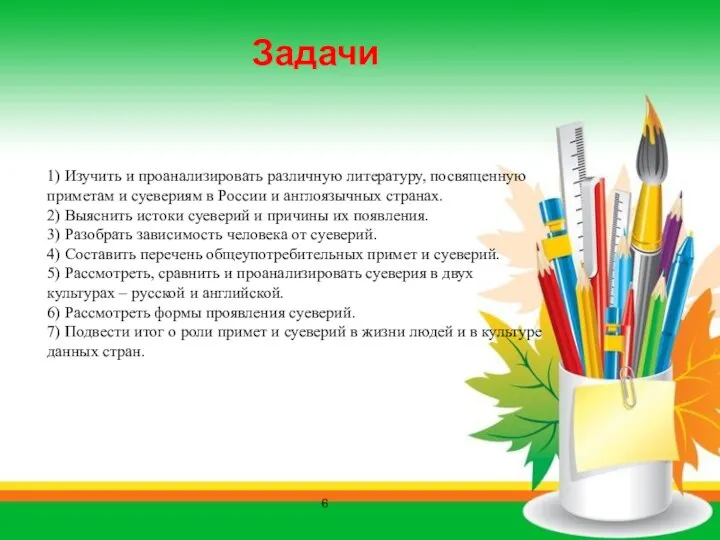 Задачи

1) Изучить и проанализировать различную литературу, посвященную приметам и суевериям в России и англоязычных странах.
2) Выяснить истоки суеверий и причины их появления.
3) Разобрать зависимость человека от суеверий.
4) Составить перечень общеупотребительных примет и суеверий.
5) Рассмотреть, сравнить и проанализировать суеверия в двух культурах – русской и английской.
6) Рассмотреть формы проявления суеверий.
7) Подвести итог о роли примет и суеверий в жизни людей и в культуре данных стран.

6